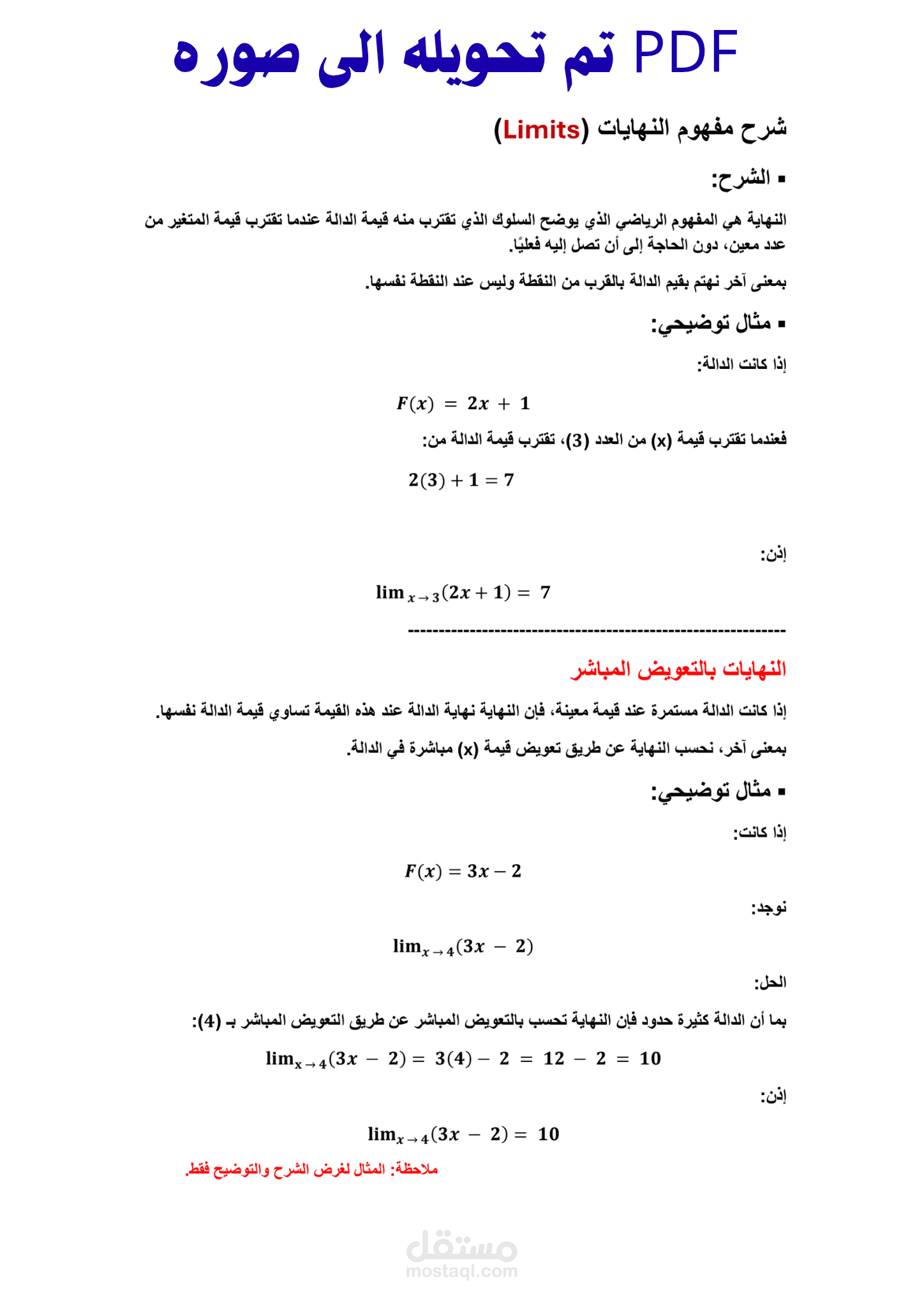 PDF تم تحويله الى صوره

شرح مفهوم النهايات (Limits)

▪ الشرح:

النهاية هي المفهوم الرياضي الذي يوضح السلوك الذي تقترب منه قيمة الدالة عندما تقترب قيمة المتغير من عدد معين، دون الحاجة إلى أن تصل إليه فعليًا.

بمعنى آخر نهتم بقيم الدالة بالقرب من النقطة وليس عند النقطة نفسها.

▪ مثال توضيحي:

إذا كانت الدالة:

$F(x) = 2x + 1$

فعندما تقترب قيمة (x) من العدد (3)، تقترب قيمة الدالة من:

$2(3) + 1 = 7$

إذن:

$\lim_{x \to 3}(2x + 1) = 7$

------------------------------------------------------------

النهايات بالتعويض المباشر

إذا كانت الدالة مستمرة عند قيمة معينة، فإن النهاية نهاية الدالة عند هذه القيمة تساوي قيمة الدالة نفسها.

بمعنى آخر، نحسب النهاية عن طريق تعويض قيمة (x) مباشرة في الدالة.

▪ مثال توضيحي:

إذا كانت:

$F(x) = 3x - 2$

نوجد:

$\lim_{x \to 4}(3x - 2)$

الحل:

بما أن الدالة كثيرة حدود فإن النهاية تحسب بالتعويض المباشر عن طريق التعويض المباشر بـ (4):

$\lim_{x \to 4}(3x - 2) = 3(4) - 2 = 12 - 2 = 10$

إذن:

$\lim_{x \to 4}(3x - 2) = 10$

ملاحظة: المثال لغرض الشرح والتوضيح فقط.

مستقل
mostaql.com